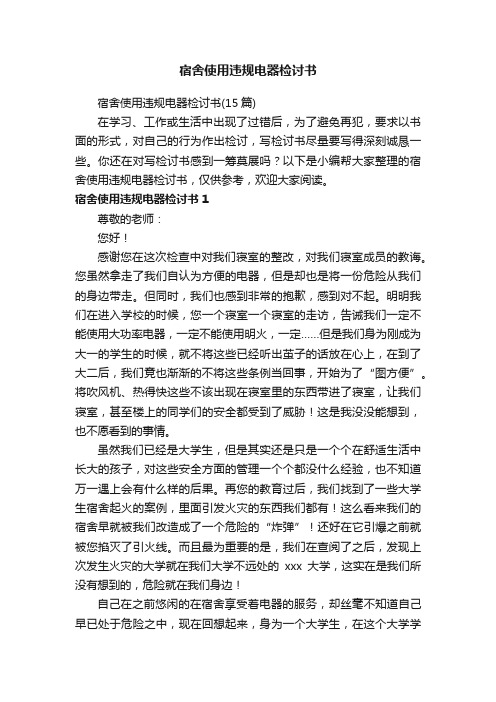 宿舍使用违规电器检讨书

宿舍使用违规电器检讨书(15 篇)

在学习、工作或生活中出现了过错后，为了避免再犯，要求以书面的形式，对自己的行为作出检讨，写检讨书尽量要写得深刻诚恳一些。你还在对写检讨书感到一筹莫展吗？以下是小编帮大家整理的宿舍使用违规电器检讨书，仅供参考，欢迎大家阅读。

宿舍使用违规电器检讨书 1

尊敬的老师：

您好！

感谢您在这次检查中对我们寝室的整改，对我们寝室成员的教诲。您虽然拿走了我们自认为方便的电器，但是却也是将一份危险从我们的身边带走。但同时，我们也感到非常的抱歉，感到对不起。明明我们在进入学校的时候，您一个寝室一个寝室的走访，告诫我们一定不能使用大功率电器，一定不能使用明火，一定……但是我们身为刚成为大一的学生的时候，就不将这些已经听出茧子的话放在心上，在到了大二后，我们竟也渐渐的不将这些条例当回事，开始为了“图方便”。将吹风机、热得快这些不该出现在寝室里的东西带进了寝室，让我们寝室，甚至楼上的同学们的安全都受到了威胁！这是我没没能想到，也不愿看到的事情。

虽然我们已经是大学生，但是其实还是只是一个个在舒适生活中长大的孩子，对这些安全方面的管理一个个都没什么经验，也不知道万一遇上会有什么样的后果。再您的教育过后，我们找到了一些大学生宿舍起火的案例，里面引发火灾的东西我们都有！这么看来我们的宿舍早就被我们改造成了一个危险的“炸弹”！还好在它引爆之前就被您掐灭了引火线。而且最为重要的是，我们在查阅了之后，发现上次发生火灾的大学就在我们大学不远处的 xxx 大学，这实在是我们所没有想到的，危险就在我们身边！

自己在之前悠闲的在宿舍享受着电器的服务，却丝毫不知道自己早已处于危险之中，现在回想起来，身为一个大学生，在这个大学学